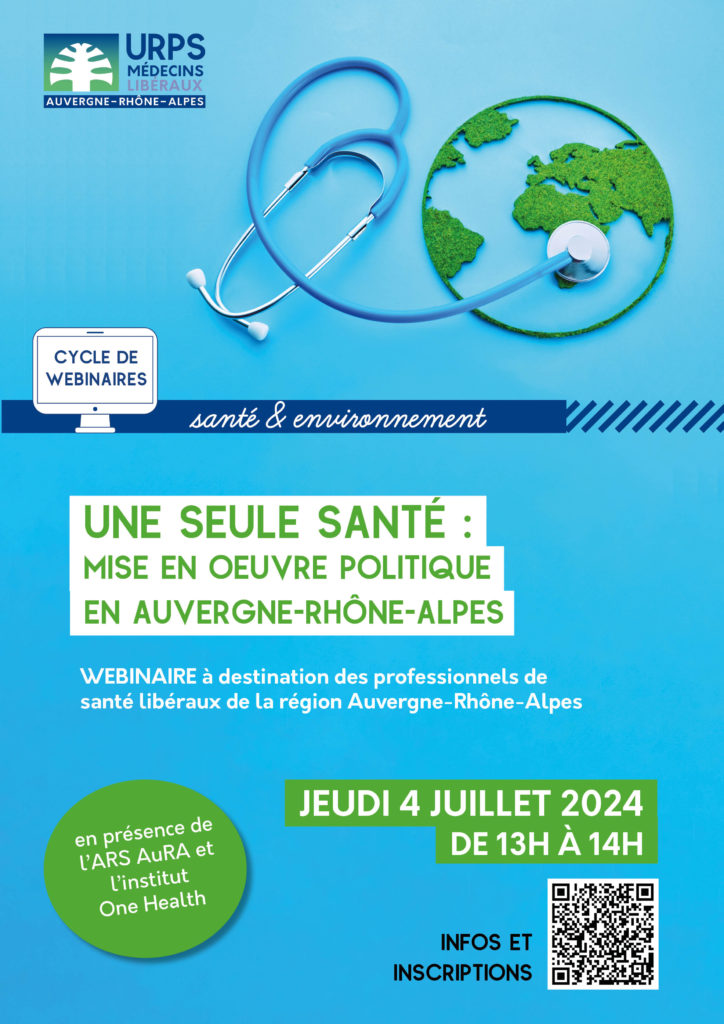 URPS
MÉDECINS
LIBÉRAUX
AUVERGNE-RHÔNE-ALPES

CYCLE DE WEBINAIRES

santé & environnement

UNE SEULE SANTÉ :
MISE EN OEUVRE POLITIQUE
EN AUVERGNE-RHÔNE-ALPES

WEBINAIRE à destination des professionnels de santé libéraux de la région Auvergne-Rhône-Alpes

JEUDI 4 JUILLET 2024
DE 13H À 14H

en présence de l'ARS AuRA et l'institut One Health

INFOS ET INSCRIPTIONS